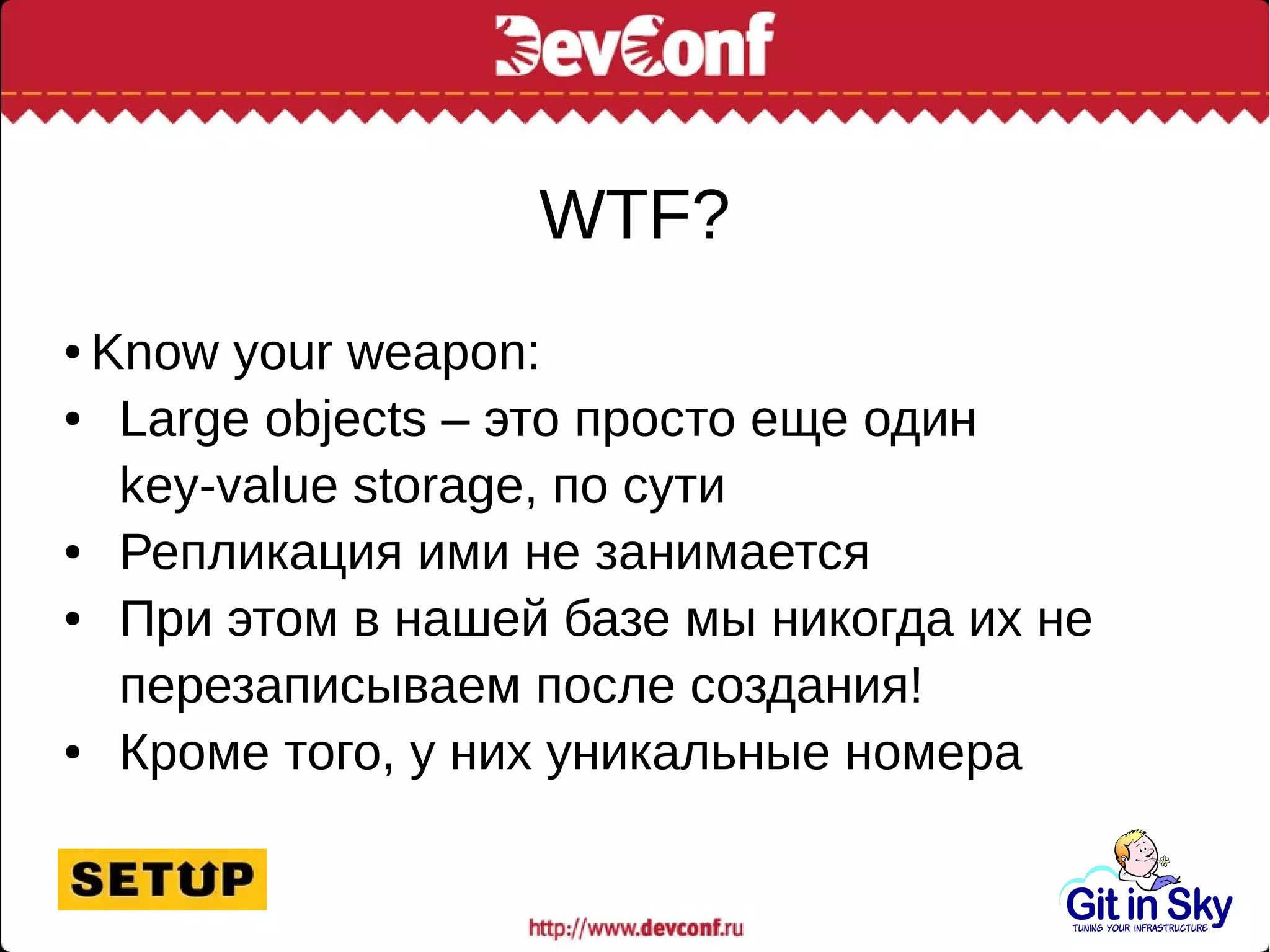 DevConf

WTF?

• Know your weapon:
• Large objects – это просто еще один key-value storage, по сути
• Репликация ими не занимается
• При этом в нашей базе мы никогда их не перезаписываем после создания!
• Кроме того, у них уникальные номера

SETUP

http://www.devconf.ru

Git in Sky
TUNING YOUR INFRASTRUCTURE